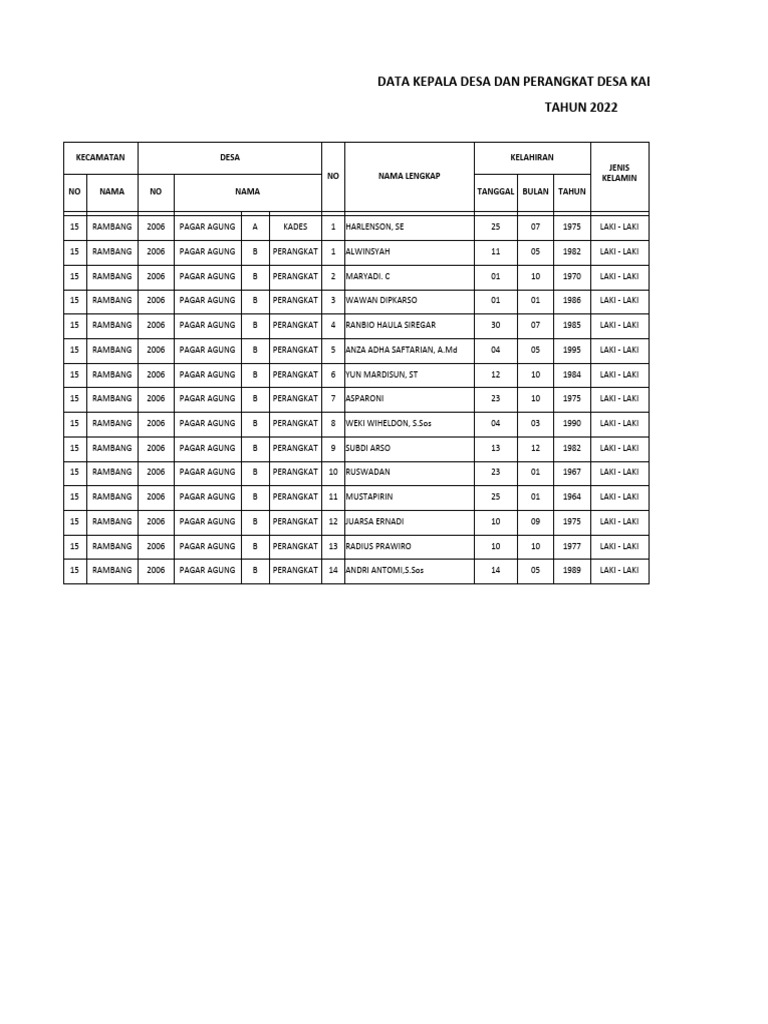 DATA KEPALA DESA DAN PERANGKAT DESA KAI

TAHUN 2022

| KECAMATAN | | DESA | | | | NO | NAMA LENGKAP | KELAHIRAN | | | JENIS KELAMIN |
|---|---|---|---|---|---|---|---|---|---|---|---|
| NO | NAMA | NO | NAMA | | | | | TANGGAL | BULAN | TAHUN | |
| 15 | RAMBANG | 2006 | PAGAR AGUNG | A | KADES | 1 | HARLENSON, SE | 25 | 07 | 1975 | LAKI - LAKI |
| 15 | RAMBANG | 2006 | PAGAR AGUNG | B | PERANGKAT | 1 | ALWINSYAH | 11 | 05 | 1982 | LAKI - LAKI |
| 15 | RAMBANG | 2006 | PAGAR AGUNG | B | PERANGKAT | 2 | MARYADI. C | 01 | 10 | 1970 | LAKI - LAKI |
| 15 | RAMBANG | 2006 | PAGAR AGUNG | B | PERANGKAT | 3 | WAWAN DIPKARSO | 01 | 01 | 1986 | LAKI - LAKI |
| 15 | RAMBANG | 2006 | PAGAR AGUNG | B | PERANGKAT | 4 | RANBIO HAULA SIREGAR | 30 | 07 | 1985 | LAKI - LAKI |
| 15 | RAMBANG | 2006 | PAGAR AGUNG | B | PERANGKAT | 5 | ANZA ADHA SAFTARIAN, A.Md | 04 | 05 | 1995 | LAKI - LAKI |
| 15 | RAMBANG | 2006 | PAGAR AGUNG | B | PERANGKAT | 6 | YUN MARDISUN, ST | 12 | 10 | 1984 | LAKI - LAKI |
| 15 | RAMBANG | 2006 | PAGAR AGUNG | B | PERANGKAT | 7 | ASPARONI | 23 | 10 | 1975 | LAKI - LAKI |
| 15 | RAMBANG | 2006 | PAGAR AGUNG | B | PERANGKAT | 8 | WEKI WIHELDON, S.Sos | 04 | 03 | 1990 | LAKI - LAKI |
| 15 | RAMBANG | 2006 | PAGAR AGUNG | B | PERANGKAT | 9 | SUBDI ARSO | 13 | 12 | 1982 | LAKI - LAKI |
| 15 | RAMBANG | 2006 | PAGAR AGUNG | B | PERANGKAT | 10 | RUSWADAN | 23 | 01 | 1967 | LAKI - LAKI |
| 15 | RAMBANG | 2006 | PAGAR AGUNG | B | PERANGKAT | 11 | MUSTAPIRIN | 25 | 01 | 1964 | LAKI - LAKI |
| 15 | RAMBANG | 2006 | PAGAR AGUNG | B | PERANGKAT | 12 | JUARSA ERNADI | 10 | 09 | 1975 | LAKI - LAKI |
| 15 | RAMBANG | 2006 | PAGAR AGUNG | B | PERANGKAT | 13 | RADIUS PRAWIRO | 10 | 10 | 1977 | LAKI - LAKI |
| 15 | RAMBANG | 2006 | PAGAR AGUNG | B | PERANGKAT | 14 | ANDRI ANTOMI,S.Sos | 14 | 05 | 1989 | LAKI - LAKI |